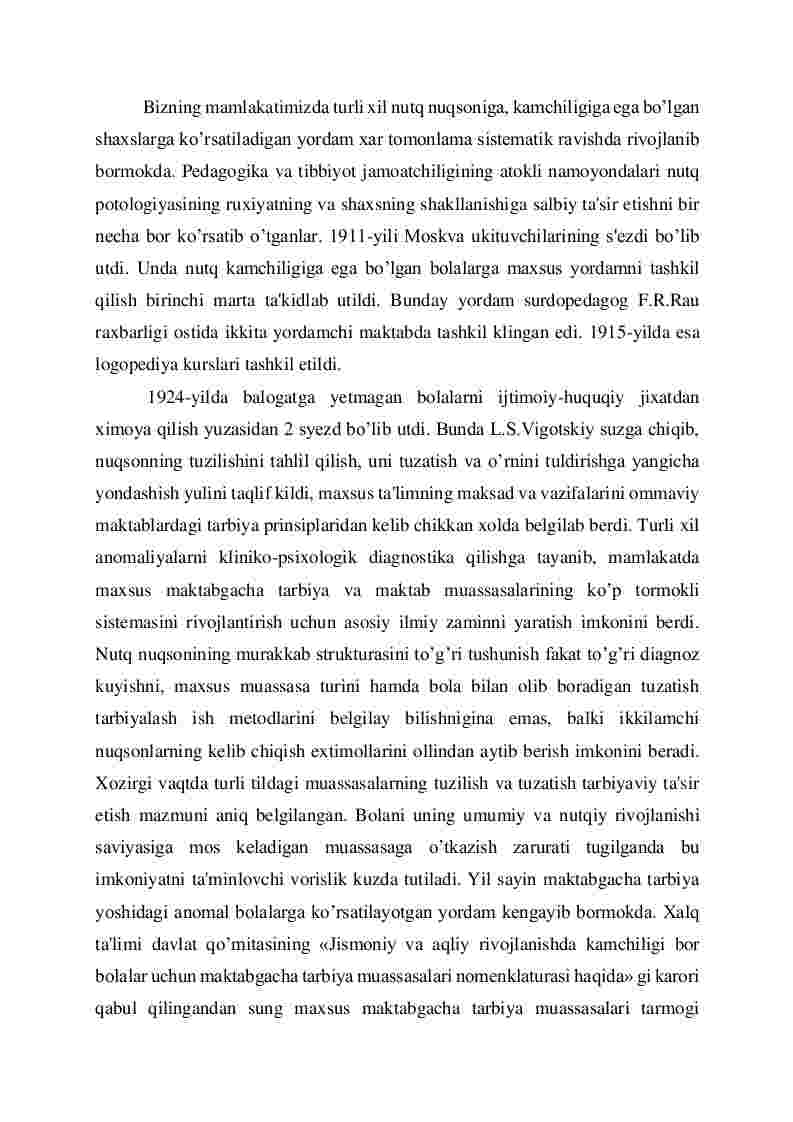 Bizning mamlakatimizda turli xil nutq nuqsoniga, kamchiligiga ega bo’lgan shaxslarga ko’rsatiladigan yordam xar tomonlama sistematik ravishda rivojlanib bormokda. Pedagogika va tibbiyot jamoatchiligining atokli namoyondalari nutq potologiyasining ruxiyatning va shaxsning shakllanishiga salbiy ta'sir etishni bir necha bor ko’rsatib o’tganlar. 1911-yili Moskva ukituvchilarining s'ezdi bo’lib utdi. Unda nutq kamchiligiga ega bo’lgan bolalarga maxsus yordamni tashkil qilish birinchi marta ta'kidlab utildi. Bunday yordam surdopedagog F.R.Rau raxbarligi ostida ikkita yordamchi maktabda tashkil klingan edi. 1915-yilda esa logopediya kurslari tashkil etildi.

1924-yilda balogatga yetmagan bolalarni ijtimoiy-huquqiy jixatdan ximoya qilish yuzasidan 2 syezd bo’lib utdi. Bunda L.S.Vigotskiy suzga chiqib, nuqsonning tuzilishini tahlil qilish, uni tuzatish va o’rnini tuldirishga yangicha yondashish yulini taqlif kildi, maxsus ta'limning maksad va vazifalarini ommaviy maktablardagi tarbiya prinsiplaridan kelib chikkan xolda belgilab berdi. Turli xil anomaliyalarni kliniko-psixologik diagnostika qilishga tayanib, mamlakatda maxsus maktabgacha tarbiya va maktab muassasalarining ko’p tormokli sistemasini rivojlantirish uchun asosiy ilmiy zaminni yaratish imkonini berdi. Nutq nuqsonining murakkab strukturasini to’g’ri tushunish fakat to’g’ri diagnoz kuyishni, maxsus muassasa turini hamda bola bilan olib boradigan tuzatish tarbiyalash ish metodlarini belgilay bilishnigina emas, balki ikkilamchi nuqsonlarning kelib chiqish extimollarini ollindan aytib berish imkonini beradi. Xozirgi vaqtda turli tildagi muassasalarning tuzilish va tuzatish tarbiyaviy ta'sir etish mazmuni aniq belgilangan. Bolani uning umumiy va nutqiy rivojlanishi saviyasiga mos keladigan muassasaga o’tkazish zarurati tugilganda bu imkoniyatni ta'minlovchi vorislik kuzda tutiladi. Yil sayin maktabgacha tarbiya yoshidagi anomal bolalarga ko’rsatilayotgan yordam kengayib bormokda. Xalq ta'limi davlat qo’mitasining «Jismoniy va aqliy rivojlanishda kamchiligi bor bolalar uchun maktabgacha tarbiya muassasalari nomenklaturasi haqida» gi karori qabul qilingandan sung maxsus maktabgacha tarbiya muassasalari tarmogi